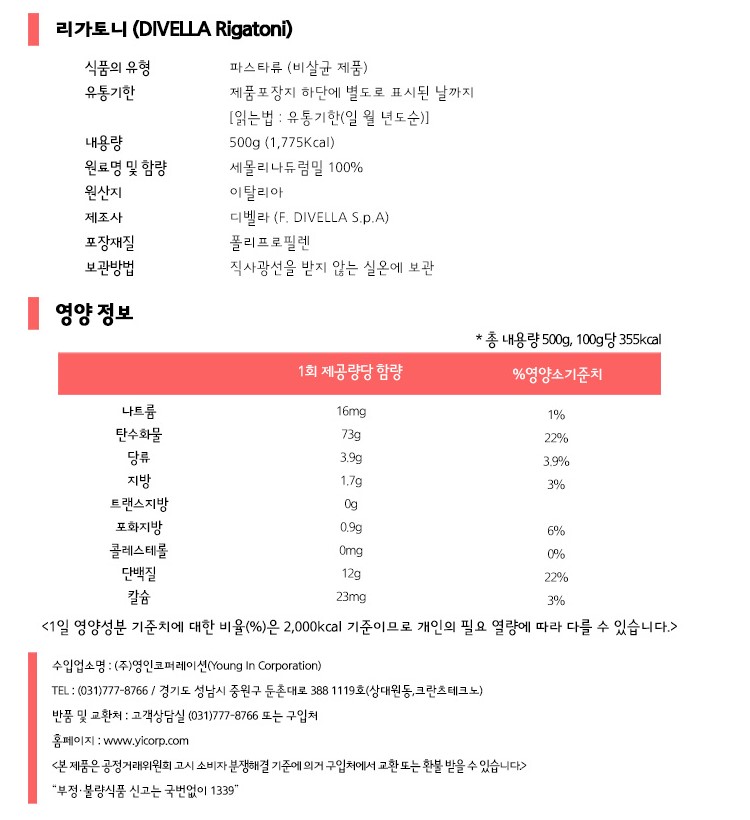 리가토니 (DIVELLA Rigatoni)

| | |
|---|---|
| 식품의 유형 | 파스타류 (비살균 제품) |
| 유통기한 | 제품포장지 하단에 별도로 표시된 날까지 [읽는법 : 유통기한(일 월 년도순)] |
| 내용량 | 500g (1,775Kcal) |
| 원료명 및 함량 | 세몰리나듀럼밀 100% |
| 원산지 | 이탈리아 |
| 제조사 | 디벨라 (F. DIVELLA S.p.A) |
| 포장재질 | 폴리프로필렌 |
| 보관방법 | 직사광선을 받지 않는 실온에 보관 |

영양 정보

* 총 내용량 500g, 100g당 355kcal

| | 1회 제공량당 함량 | %영양소기준치 |
|---|---|---|
| 나트륨 | 16mg | 1% |
| 탄수화물 | 73g | 22% |
| 당류 | 3.9g | 3.9% |
| 지방 | 1.7g | 3% |
| 트랜스지방 | 0g | |
| 포화지방 | 0.9g | 6% |
| 콜레스테롤 | 0mg | 0% |
| 단백질 | 12g | 22% |
| 칼슘 | 23mg | 3% |

<1일 영양성분 기준치에 대한 비율(%)은 2,000kcal 기준이므로 개인의 필요 열량에 따라 다를 수 있습니다.>

수입업소명 : (주)영인코퍼레이션(Young In Corporation)

TEL : (031)777-8766 / 경기도 성남시 중원구 둔촌대로 388 1119호(상대원동,크란츠테크노)

반품 및 교환처 : 고객상담실 (031)777-8766 또는 구입처

홈페이지 : www.yicorp.com

<본 제품은 공정거래위원회 고시 소비자 분쟁해결 기준에 의거 구입처에서 교환 또는 환불 받을 수 있습니다>

"부정·불량식품 신고는 국번없이 1339"